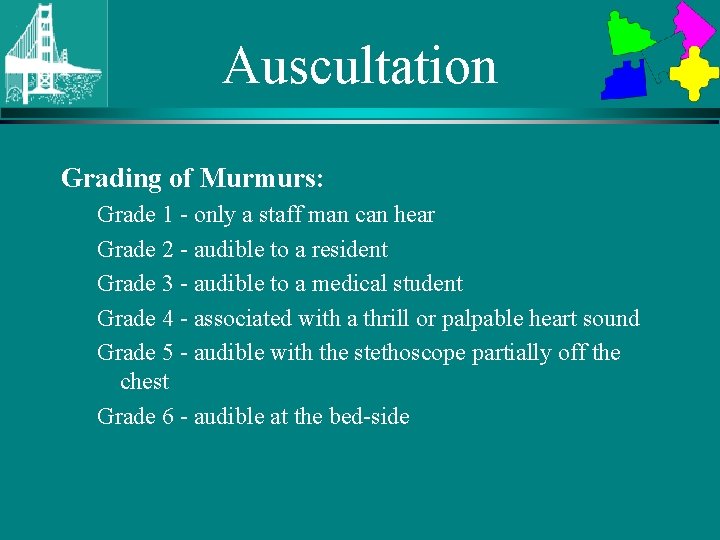 Auscultation

Grading of Murmurs:

Grade 1 - only a staff man can hear

Grade 2 - audible to a resident

Grade 3 - audible to a medical student

Grade 4 - associated with a thrill or palpable heart sound

Grade 5 - audible with the stethoscope partially off the chest

Grade 6 - audible at the bed-side